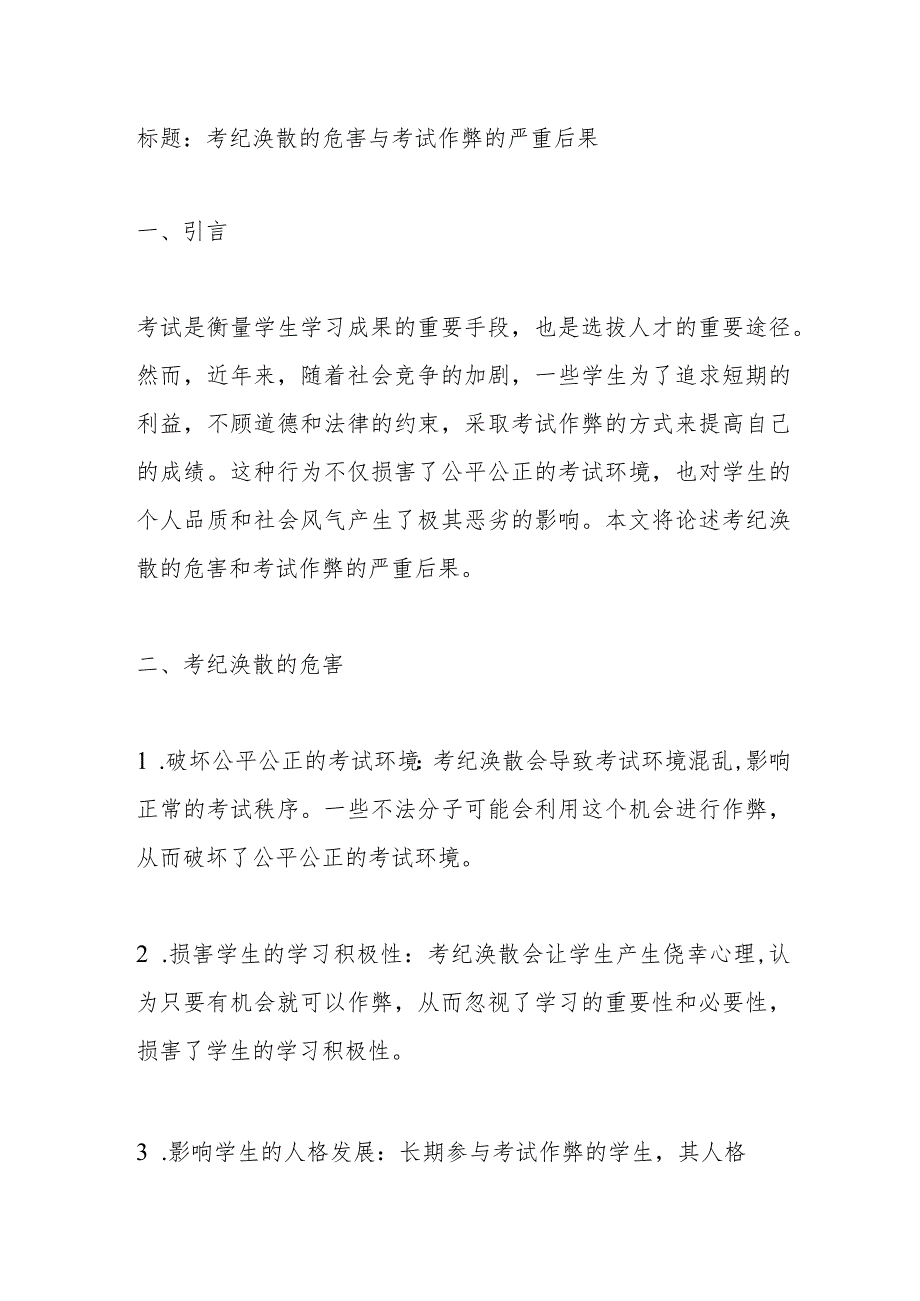 标题：考纪涣散的危害与考试作弊的严重后果

一、引言

考试是衡量学生学习成果的重要手段，也是选拔人才的重要途径。然而，近年来，随着社会竞争的加剧，一些学生为了追求短期的利益，不顾道德和法律的约束，采取考试作弊的方式来提高自己的成绩。这种行为不仅损害了公平公正的考试环境，也对学生的个人品质和社会风气产生了极其恶劣的影响。本文将论述考纪涣散的危害和考试作弊的严重后果。

二、考纪涣散的危害

1 .破坏公平公正的考试环境：考纪涣散会导致考试环境混乱，影响正常的考试秩序。一些不法分子可能会利用这个机会进行作弊，从而破坏了公平公正的考试环境。

2 .损害学生的学习积极性：考纪涣散会让学生产生侥幸心理，认为只要有机会就可以作弊，从而忽视了学习的重要性和必要性，损害了学生的学习积极性。

3 .影响学生的人格发展：长期参与考试作弊的学生，其人格